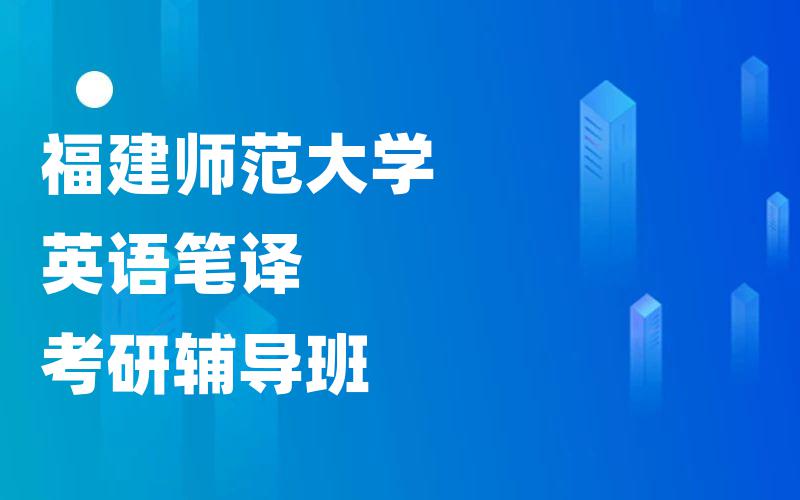 福建师范大学
英语笔译
考研辅导班